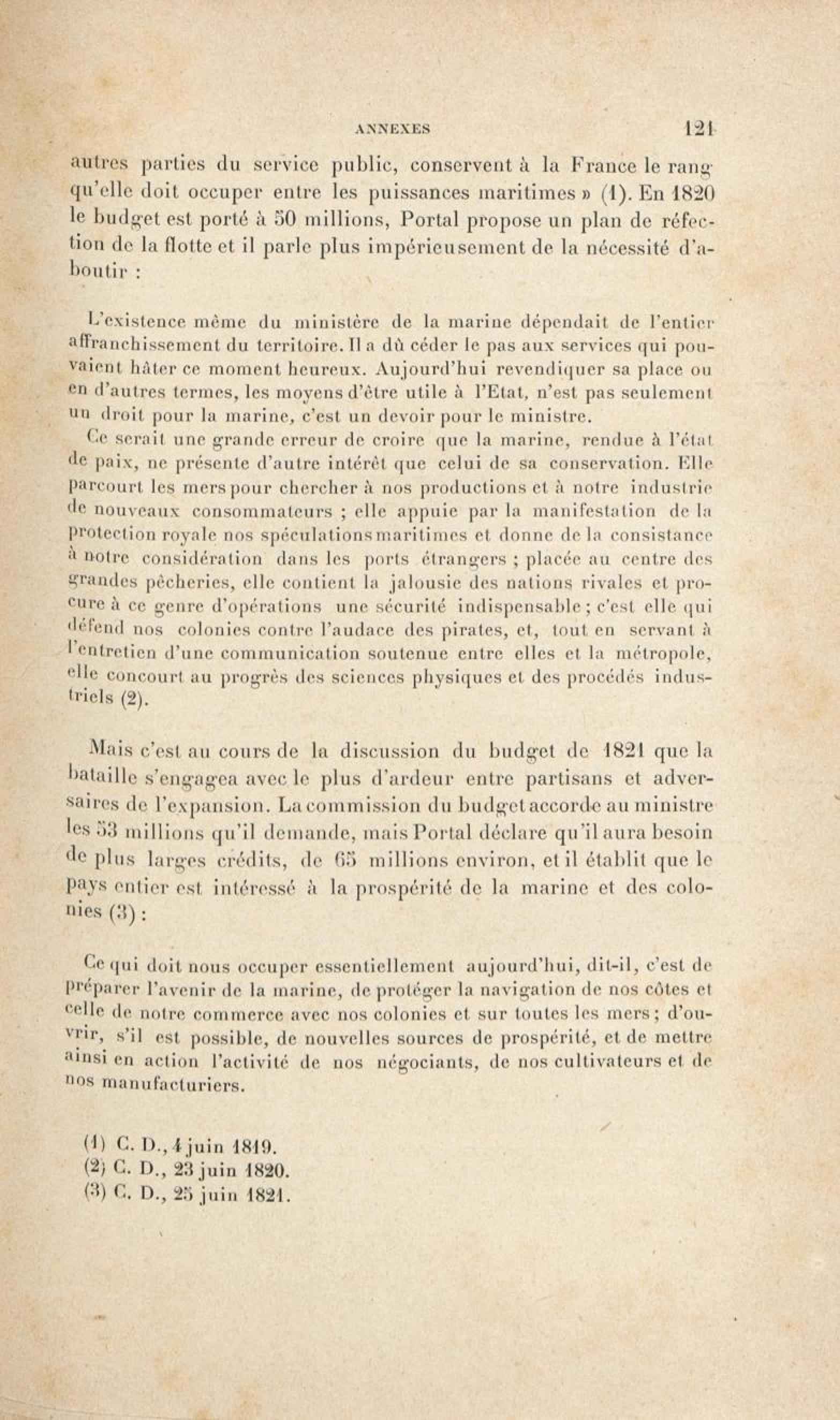 ANNEXES 121

autres parties du service public, conservent à la France le rang qu'elle doit occuper entre les puissances maritimes » (1). En 1820 le budget est porté à 50 millions, Portal propose un plan de réfection de la flotte et il parle plus impérieusement de la nécessité d'aboutir :

L'existence même du ministère de la marine dépendait de l'entier affranchissement du territoire. Il a dû céder le pas aux services qui pouvaient hâter ce moment heureux. Aujourd'hui revendiquer sa place ou en d'autres termes, les moyens d'être utile à l'Etat, n'est pas seulement un droit pour la marine, c'est un devoir pour le ministre.

Ce serait une grande erreur de croire que la marine, rendue à l'état de paix, ne présente d'autre intérêt que celui de sa conservation. Elle parcourt les mers pour chercher à nos productions et à notre industrie de nouveaux consommateurs ; elle appuie par la manifestation de la protection royale nos spéculations maritimes et donne de la consistance à notre considération dans les ports étrangers ; placée au centre des grandes pêcheries, elle contient la jalousie des nations rivales et procure à ce genre d'opérations une sécurité indispensable ; c'est elle qui défend nos colonies contre l'audace des pirates, et, tout en servant à l'entretien d'une communication soutenue entre elles et la métropole, elle concourt au progrès des sciences physiques et des procédés industriels (2).

Mais c'est au cours de la discussion du budget de 1821 que la bataille s'engagea avec le plus d'ardeur entre partisans et adversaires de l'expansion. La commission du budget accorde au ministre les 53 millions qu'il demande, mais Portal déclare qu'il aura besoin de plus larges crédits, de 65 millions environ, et il établit que le pays entier est intéressé à la prospérité de la marine et des colonies (3) :

Ce qui doit nous occuper essentiellement aujourd'hui, dit-il, c'est de préparer l'avenir de la marine, de protéger la navigation de nos côtes et celle de notre commerce avec nos colonies et sur toutes les mers ; d'ouvrir, s'il est possible, de nouvelles sources de prospérité, et de mettre ainsi en action l'activité de nos négociants, de nos cultivateurs et de nos manufacturiers.

(1) C. D., 4 juin 1819.
(2) C. D., 23 juin 1820.
(3) C. D., 25 juin 1821.